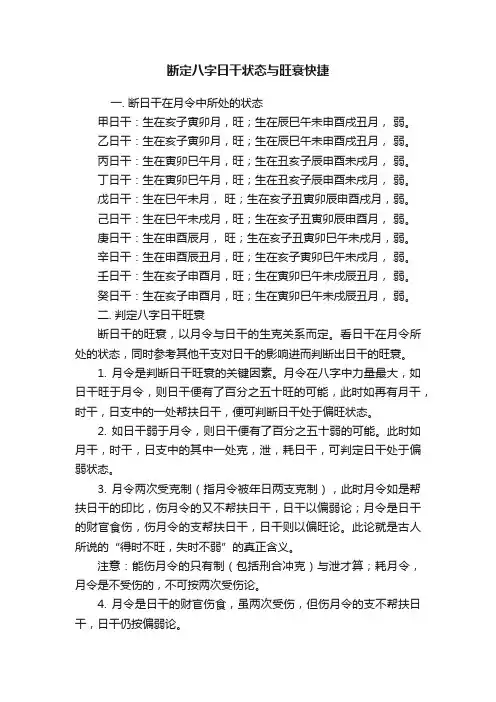 断定八字日干状态与旺衰快捷

一. 断日干在月令中所处的状态

甲日干：生在亥子寅卯月，旺；生在辰巳午未申酉戌丑月，弱。

乙日干：生在亥子寅卯月，旺；生在辰巳午未申酉戌丑月，弱。

丙日干：生在寅卯巳午月，旺；生在丑亥子辰申酉未戌月，弱。

丁日干：生在寅卯巳午月，旺；生在丑亥子辰申酉未戌月，弱。

戊日干：生在巳午未月，旺；生在亥子丑寅卯辰申酉戌月，弱。

己日干：生在巳午未戌月，旺；生在亥子丑寅卯辰申酉月，弱。

庚日干：生在申酉辰月，旺；生在亥子丑寅卯巳午未戌月，弱。

辛日干：生在申酉辰丑月，旺；生在亥子寅卯巳午未戌月，弱。

壬日干：生在亥子申酉月，旺；生在寅卯巳午未戌辰丑月，弱。

癸日干：生在亥子申酉月，旺；生在寅卯巳午未戌辰丑月，弱。

二. 判定八字日干旺衰

断日干的旺衰，以月令与日干的生克关系而定。看日干在月令所处的状态，同时参考其他干支对日干的影响进而判断出日干的旺衰。

1. 月令是判断日干旺衰的关键因素。月令在八字中力量最大，如日干旺于月令，则日干便有了百分之五十旺的可能，此时如再有月干，时干，日支中的一处帮扶日干，便可判断日干处于偏旺状态。

2. 如日干弱于月令，则日干便有了百分之五十弱的可能。此时如月干，时干，日支中的其中一处克，泄，耗日干，可判定日干处于偏弱状态。

3. 月令两次受克制（指月令被年日两支克制），此时月令如是帮扶日干的印比，伤月令的又不帮扶日干，日干以偏弱论；月令是日干的财官食伤，伤月令的支帮扶日干，日干则以偏旺论。此论就是古人所说的“得时不旺，失时不弱”的真正含义。

注意：能伤月令的只有制（包括刑合冲克）与泄才算；耗月令，月令是不受伤的，不可按两次受伤论。

4. 月令是日干的财官伤食，虽两次受伤，但伤月令的支不帮扶日干，日干仍按偏弱论。